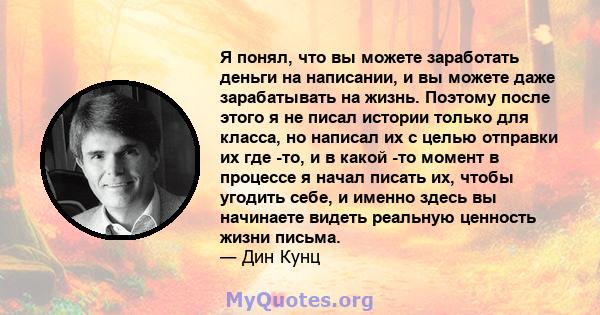 Я понял, что вы можете заработать деньги на написании, и вы можете даже зарабатывать на жизнь. Поэтому после этого я не писал истории только для класса, но написал их с целью отправки их где -то, и в какой -то момент в процессе я начал писать их, чтобы угодить себе, и именно здесь вы начинаете видеть реальную ценность жизни письма.
— Дин Кунц

MyQuotes.org